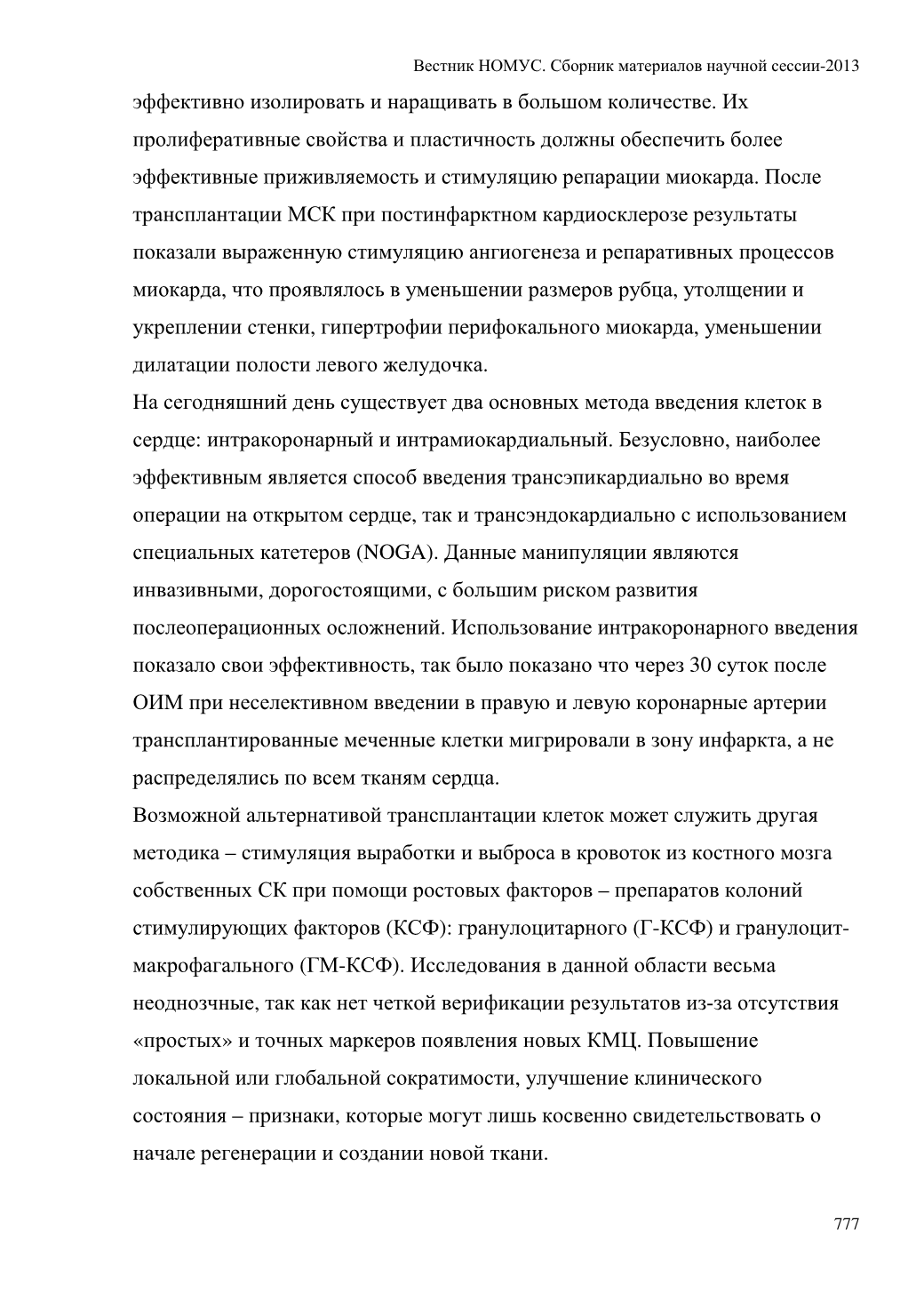 Вестник НОМУС. Сборник материалов научной сессии-2013

эффективно изолировать и наращивать в большом количестве. Их пролиферативные свойства и пластичность должны обеспечить более эффективные приживляемость и стимуляцию репарации миокарда. После трансплантации МСК при постинфарктном кардиосклерозе результаты показали выраженную стимуляцию ангиогенеза и репаративных процессов миокарда, что проявлялось в уменьшении размеров рубца, утолщении и укреплении стенки, гипертрофии перифокального миокарда, уменьшении дилатации полости левого желудочка.

На сегодняшний день существует два основных метода введения клеток в сердце: интракоронарный и интрамиокардиальный. Безусловно, наиболее эффективным является способ введения трансэпикардиально во время операции на открытом сердце, так и трансэндокардиально с использованием специальных катетеров (NOGA). Данные манипуляции являются инвазивными, дорогостоящими, с большим риском развития послеоперационных осложнений. Использование интракоронарного введения показало свои эффективность, так было показано что через 30 суток после ОИМ при неселективном введении в правую и левую коронарные артерии трансплантированные меченные клетки мигрировали в зону инфаркта, а не распределялись по всем тканям сердца.

Возможной альтернативой трансплантации клеток может служить другая методика – стимуляция выработки и выброса в кровоток из костного мозга собственных СК при помощи ростовых факторов – препаратов колоний стимулирующих факторов (КСФ): гранулоцитарного (Г-КСФ) и гранулоцит-макрофагального (ГМ-КСФ). Исследования в данной области весьма неоднозчные, так как нет четкой верификации результатов из-за отсутствия «простых» и точных маркеров появления новых КМЦ. Повышение локальной или глобальной сократимости, улучшение клинического состояния – признаки, которые могут лишь косвенно свидетельствовать о начале регенерации и создании новой ткани.

777